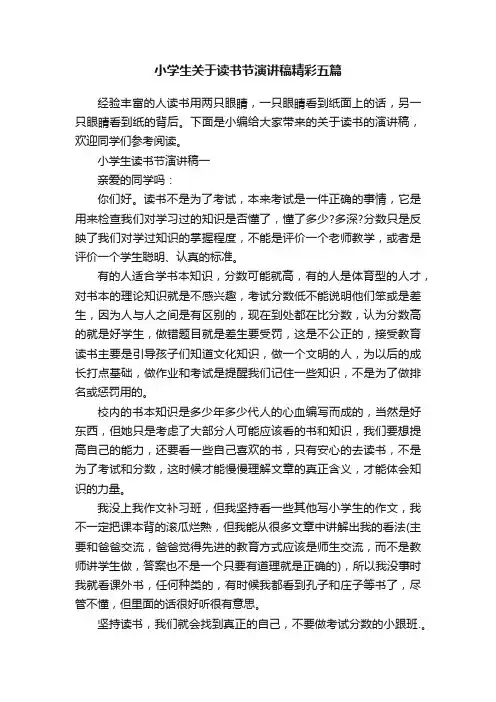 小学生关于读书节演讲稿精彩五篇

经验丰富的人读书用两只眼睛，一只眼睛看到纸面上的话，另一只眼睛看到纸的背后。下面是小编给大家带来的关于读书的演讲稿，欢迎同学们参考阅读。

小学生读书节演讲稿一

亲爱的同学吗：

你们好。读书不是为了考试，本来考试是一件正确的事情，它是用来检查我们对学习过的知识是否懂了，懂了多少?多深?分数只是反映了我们对学过知识的掌握程度，不能是评价一个老师教学，或者是评价一个学生聪明、认真的标准。

有的人适合学书本知识，分数可能就高，有的人是体育型的人才，对书本的理论知识就是不感兴趣，考试分数低不能说明他们笨或是差生，因为人与人之间是有区别的，现在到处都在比分数，认为分数高的就是好学生，做错题目就是差生要受罚，这是不公正的，接受教育读书主要是引导孩子们知道文化知识，做一个文明的人，为以后的成长打点基础，做作业和考试是提醒我们记住一些知识，不是为了做排名或惩罚用的。

校内的书本知识是多少年多少代人的心血编写而成的，当然是好东西，但她只是考虑了大部分人可能应该看的书和知识，我们要想提高自己的能力，还要看一些自己喜欢的书，只有安心的去读书，不是为了考试和分数，这时候才能慢慢理解文章的真正含义，才能体会知识的力量。

我没上我作文补习班，但我坚持看一些其他写小学生的作文，我不一定把课本背的滚瓜烂熟，但我能从很多文章中讲解出我的看法(主要和爸爸交流，爸爸觉得先进的教育方式应该是师生交流，而不是教师讲学生做，答案也不是一个只要有道理就是正确的)，所以我没事时我就看课外书，任何种类的，有时候我都看到孔子和庄子等书了，尽管不懂，但里面的话很好听很有意思。

坚持读书，我们就会找到真正的自己，不要做考试分数的小跟班.。